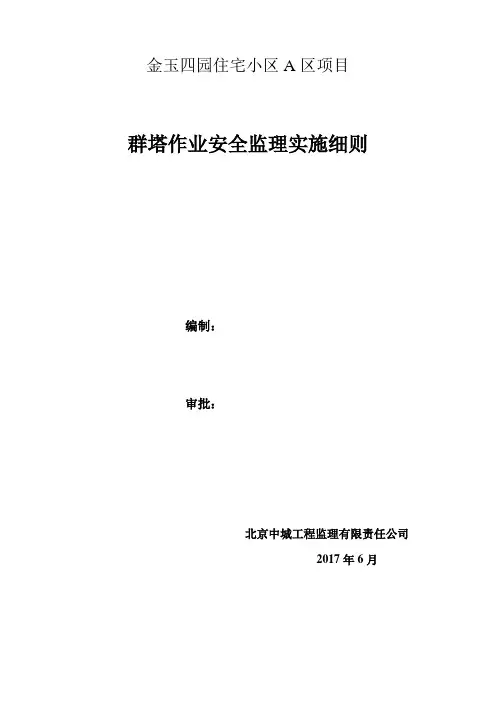 金玉四园住宅小区A区项目

群塔作业安全监理实施细则

编制：

审批：

北京中城工程监理有限责任公司

2017年6月